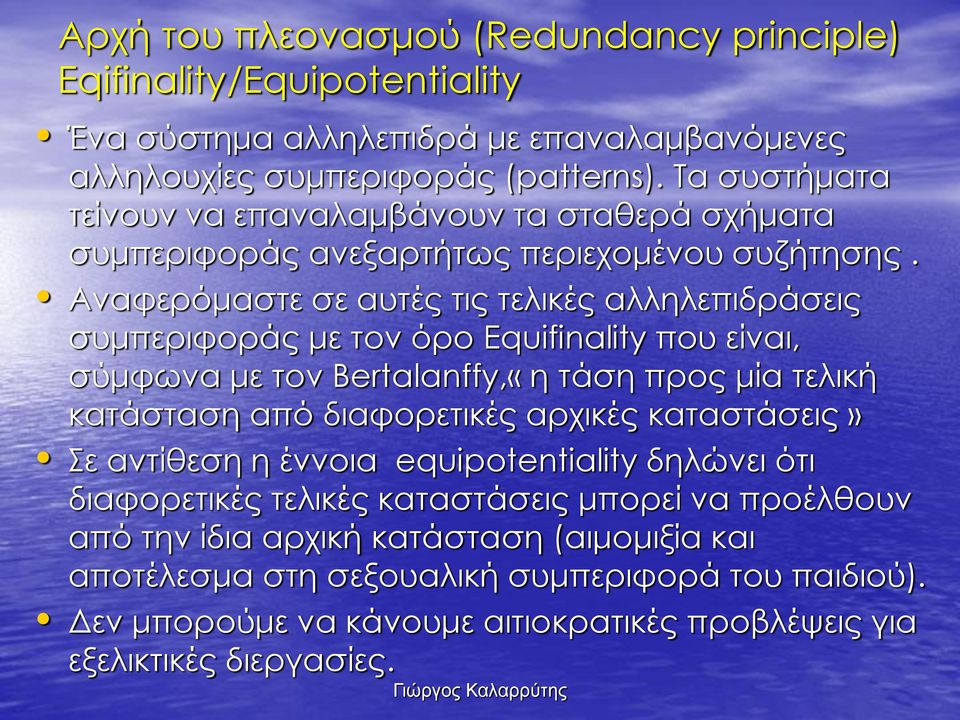 Αρχή του πλεονασμού (Redundancy principle) Eqifinality/Equipotentiality

• Ένα σύστημα αλληλεπιδρά με επαναλαμβανόμενες αλληλουχίες συμπεριφοράς (patterns). Τα συστήματα τείνουν να επαναλαμβάνουν τα σταθερά σχήματα συμπεριφοράς ανεξαρτήτως περιεχομένου συζήτησης .

• Αναφερόμαστε σε αυτές τις τελικές αλληλεπιδράσεις συμπεριφοράς με τον όρο Equifinality που είναι, σύμφωνα με τον Bertalanffy,« η τάση προς μία τελική κατάσταση από διαφορετικές αρχικές καταστάσεις »

• Σε αντίθεση η έννοια equipotentiality δηλώνει ότι διαφορετικές τελικές καταστάσεις μπορεί να προέλθουν από την ίδια αρχική κατάσταση (αιμομιξία και αποτέλεσμα στη σεξουαλική συμπεριφορά του παιδιού).

• Δεν μπορούμε να κάνουμε αιτιοκρατικές προβλέψεις για εξελικτικές διεργασίες.

Γιώργος Καλαρρύτης